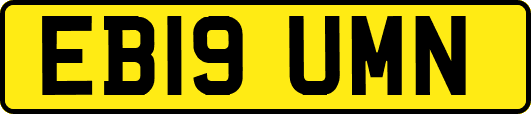 EB19 UMN